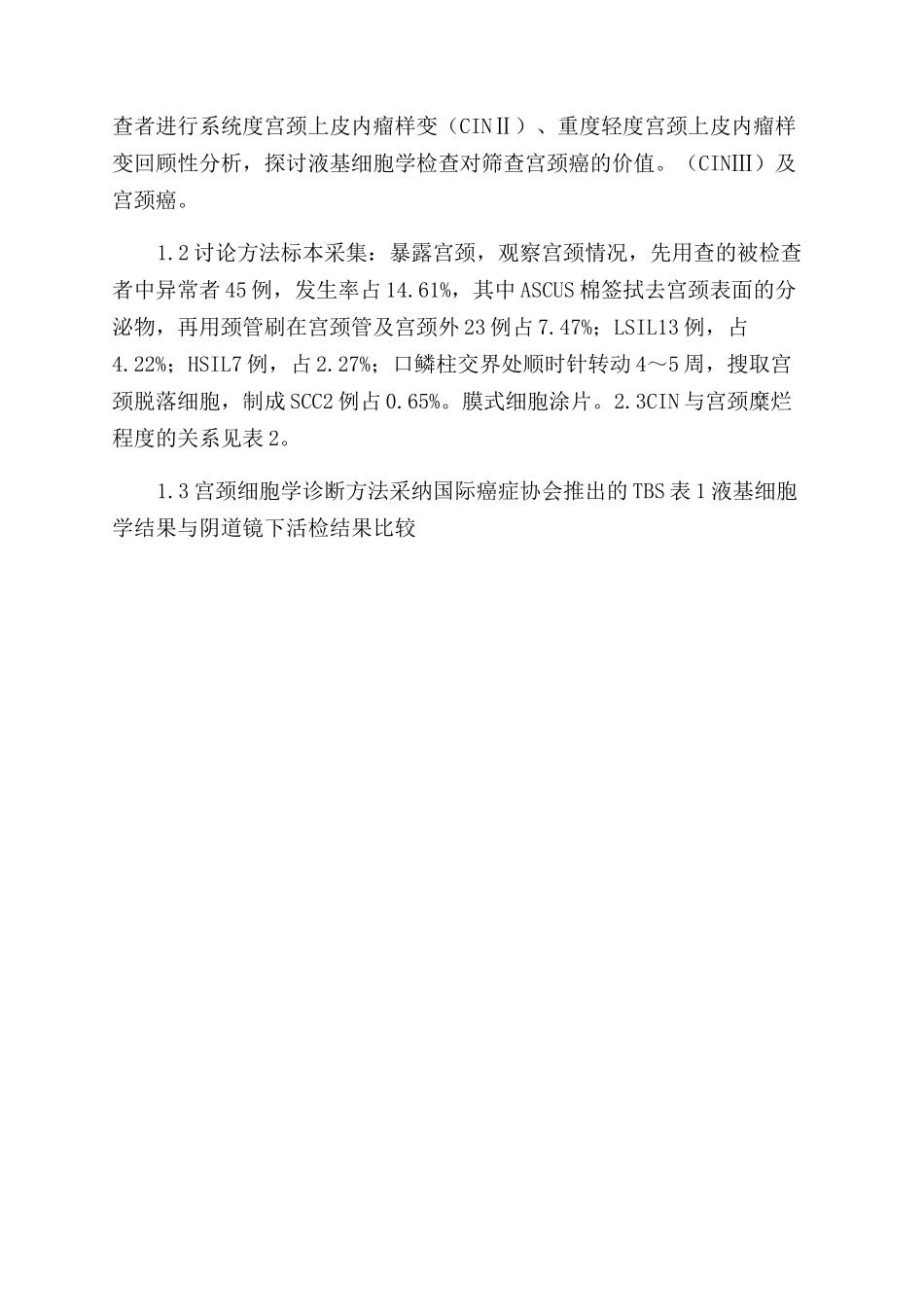 查者进行系统度宫颈上皮内瘤样变（CINⅡ）、重度轻度宫颈上皮内瘤样变回顾性分析，探讨液基细胞学检查对筛查宫颈癌的价值。（CINⅢ）及宫颈癌。

1.2讨论方法标本采集：暴露宫颈，观察宫颈情况，先用查的被检查者中异常者45例，发生率占14.61%，其中ASCUS棉签拭去宫颈表面的分泌物，再用颈管刷在宫颈管及宫颈外23例占7.47%；LSIL13例，占4.22%；HSIL7例，占2.27%；口鳞柱交界处顺时针转动4～5周，搜取宫颈脱落细胞，制成SCC2例占0.65%。膜式细胞涂片。2.3CIN与宫颈糜烂程度的关系见表2。

1.3宫颈细胞学诊断方法采纳国际癌症协会推出的TBS表1液基细胞学结果与阴道镜下活检结果比较